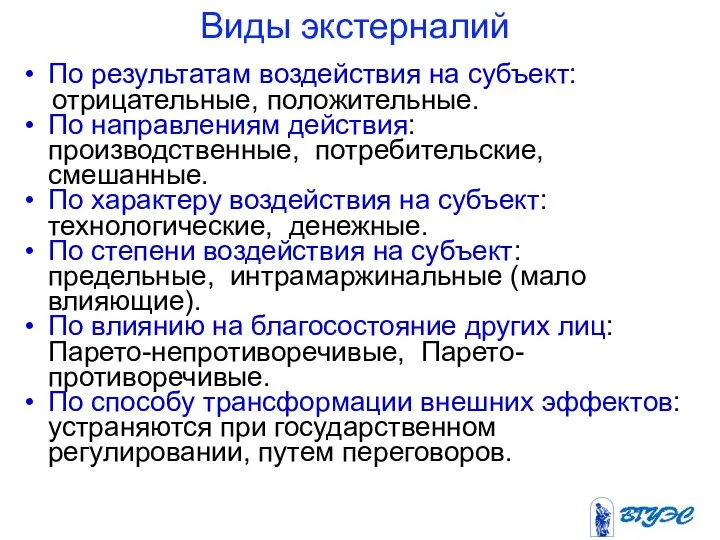 Виды экстерналий

• По результатам воздействия на субъект: отрицательные, положительные.
• По направлениям действия: производственные, потребительские, смешанные.
• По характеру воздействия на субъект: технологические, денежные.
• По степени воздействия на субъект: предельные, интрамаржинальные (мало влияющие).
• По влиянию на благосостояние других лиц: Парето-непротиворечивые, Парето-противоречивые.
• По способу трансформации внешних эффектов: устраняются при государственном регулировании, путем переговоров.

ВГУЭС